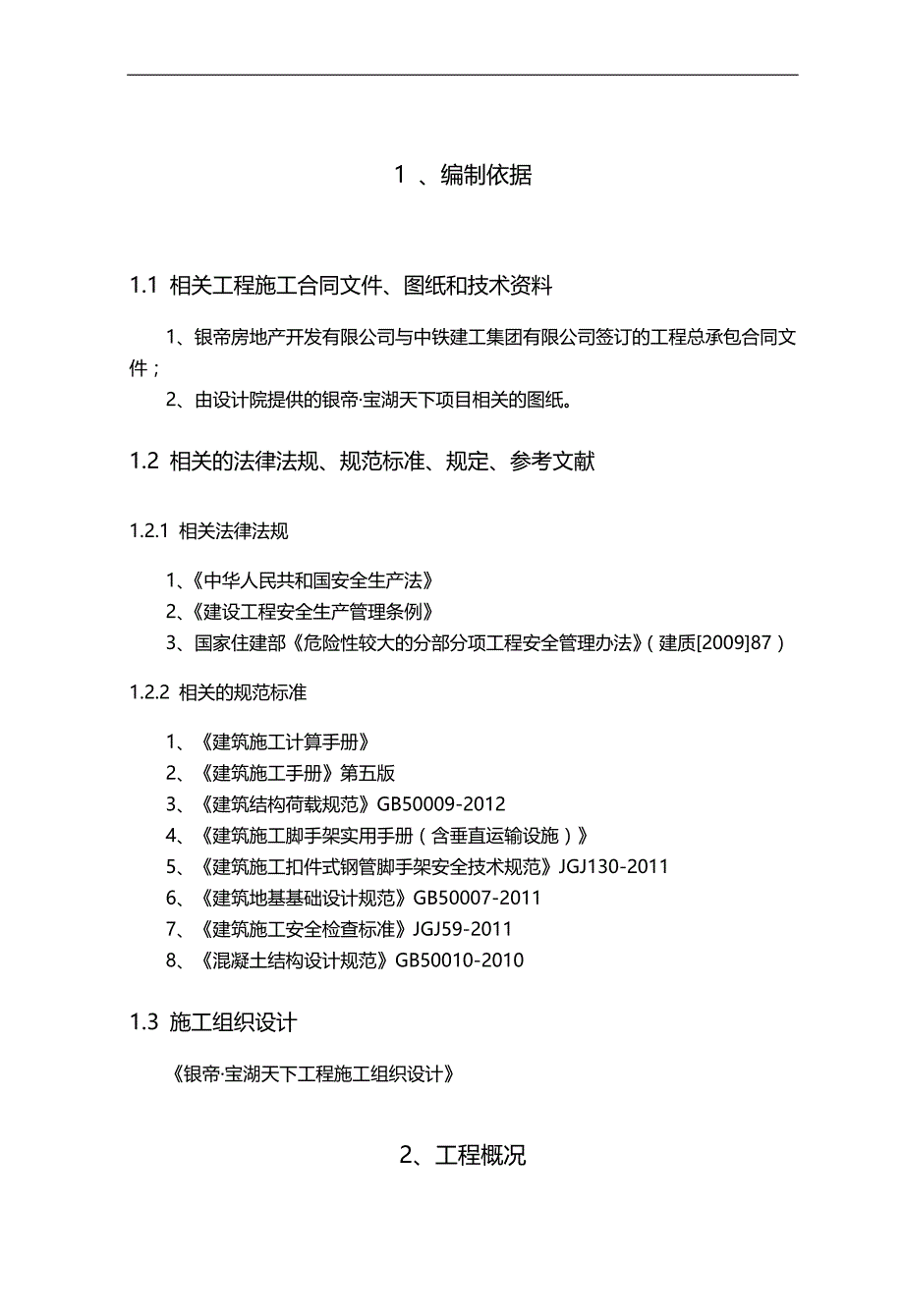 1 、编制依据

1.1 相关工程施工合同文件、图纸和技术资料

1、银帝房地产开发有限公司与中铁建工集团有限公司签订的工程总承包合同文件；

2、由设计院提供的银帝·宝湖天下项目相关的图纸。

1.2 相关的法律法规、规范标准、规定、参考文献

1.2.1 相关法律法规

1、《中华人民共和国安全生产法》

2、《建设工程安全生产管理条例》

3、国家住建部《危险性较大的分部分项工程安全管理办法》(建质[2009]87)

1.2.2 相关的规范标准

1、《建筑施工计算手册》

2、《建筑施工手册》第五版

3、《建筑结构荷载规范》GB50009-2012

4、《建筑施工脚手架实用手册(含垂直运输设施)》

5、《建筑施工扣件式钢管脚手架安全技术规范》JGJ130-2011

6、《建筑地基基础设计规范》GB50007-2011

7、《建筑施工安全检查标准》JGJ59-2011

8、《混凝土结构设计规范》GB50010-2010

1.3 施工组织设计

《银帝·宝湖天下工程施工组织设计》

2、工程概况